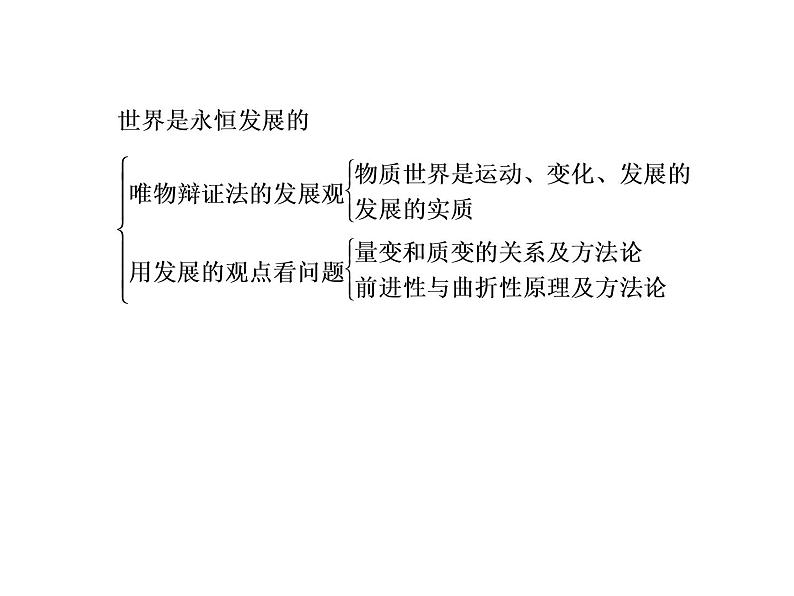 世界是永恒发展的

唯物辩证法的发展观
物质世界是运动、变化、发展的
发展的实质

用发展的观点看问题
量变和质变的关系及方法论
前进性与曲折性原理及方法论